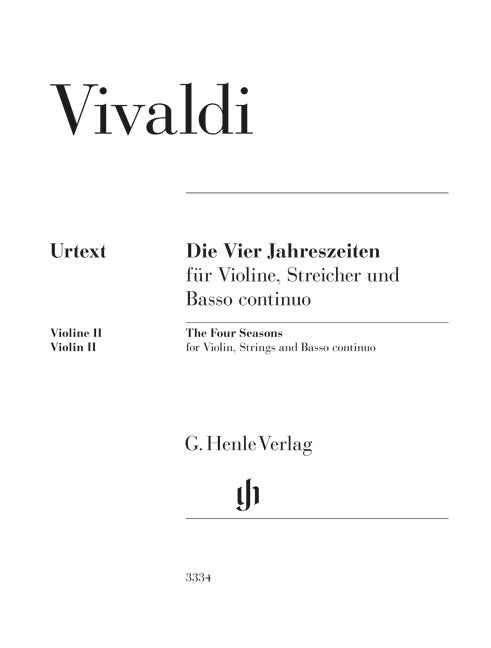 Vivaldi

Urtext

Die Vier Jahreszeiten
für Violine, Streicher und Basso continuo

Violine II
Violin II

The Four Seasons
for Violin, Strings and Basso continuo

G. Henle Verlag

gh

3334